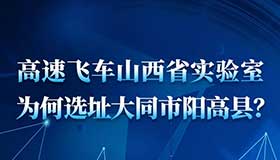 高速飞车山西省实验室
为何选址大同市阳高县?